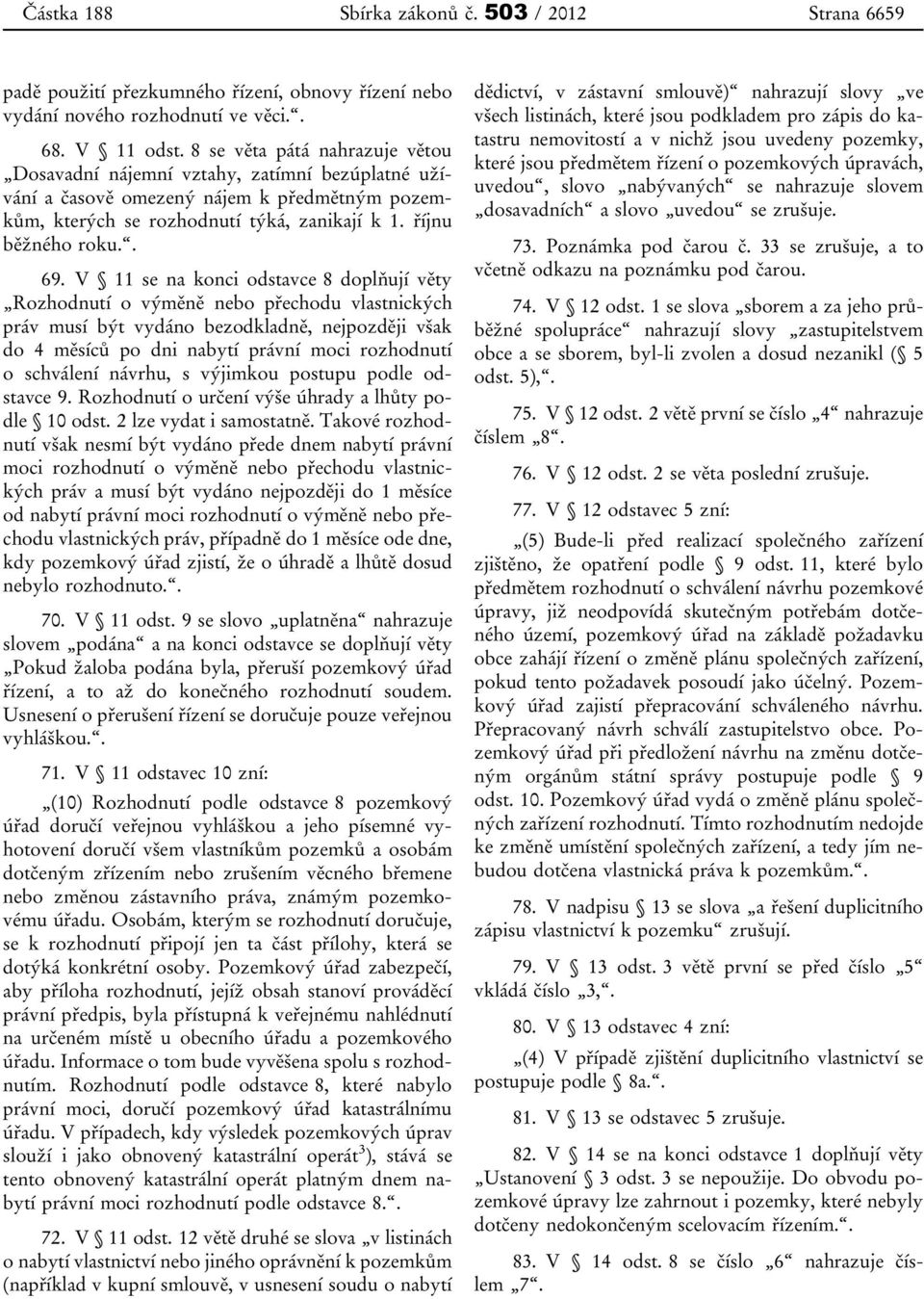 Částka 188 Sbírka zákonů č. 503 / 2012 Strana 6659

padě použití přezkumného řízení, obnovy řízení nebo vydání nového rozhodnutí ve věci.“.

68. V § 11 odst. 8 se věta pátá nahrazuje větou „Dosavadní nájemní vztahy, zatímní bezúplatné užívání a časově omezený nájem k předmětným pozemkům, kterých se rozhodnutí týká, zanikají k 1. říjnu běžného roku.“.

69. V § 11 se na konci odstavce 8 doplňují věty „Rozhodnutí o výměně nebo přechodu vlastnických práv musí být vydáno bezodkladně, nejpozději však do 4 měsíců po dni nabytí právní moci rozhodnutí o schválení návrhu, s výjimkou postupu podle odstavce 9. Rozhodnutí o určení výše úhrady a lhůty podle § 10 odst. 2 lze vydat i samostatně. Takové rozhodnutí však nesmí být vydáno přede dnem nabytí právní moci rozhodnutí o výměně nebo přechodu vlastnických práv a musí být vydáno nejpozději do 1 měsíce od nabytí právní moci rozhodnutí o výměně nebo přechodu vlastnických práv, případně do 1 měsíce ode dne, kdy pozemkový úřad zjistí, že o úhradě a lhůtě dosud nebylo rozhodnuto.“.

70. V § 11 odst. 9 se slovo „uplatněna“ nahrazuje slovem „podána“ a na konci odstavce se doplňují věty „Pokud žaloba podána byla, přeruší pozemkový úřad řízení, a to až do konečného rozhodnutí soudem. Usnesení o přerušení řízení se doručuje pouze veřejnou vyhláškou.“.

71. V § 11 odstavec 10 zní:

„(10) Rozhodnutí podle odstavce 8 pozemkový úřad doručí veřejnou vyhláškou a jeho písemné vyhotovení doručí všem vlastníkům pozemků a osobám dotčeným zřízením nebo zrušením věcného břemene nebo změnou zástavního práva, známým pozemkovému úřadu. Osobám, kterým se rozhodnutí doručuje, se k rozhodnutí připojí jen ta část přílohy, která se dotýká konkrétní osoby. Pozemkový úřad zabezpečí, aby příloha rozhodnutí, jejíž obsah stanoví prováděcí právní předpis, byla přístupná k veřejnému nahlédnutí na určeném místě u obecního úřadu a pozemkového úřadu. Informace o tom bude vyvěšena spolu s rozhodnutím. Rozhodnutí podle odstavce 8, které nabylo právní moci, doručí pozemkový úřad katastrálnímu úřadu. V případech, kdy výsledek pozemkových úprav slouží i jako obnovený katastrální operát$^{3}$), stává se tento obnovený katastrální operát platným dnem nabytí právní moci rozhodnutí podle odstavce 8.“.

72. V § 11 odst. 12 větě druhé se slova „v listinách o nabytí vlastnictví nebo jiného oprávnění k pozemkům (například v kupní smlouvě, v usnesení soudu o nabytí dědictví, v zástavní smlouvě)“ nahrazují slovy „ve všech listinách, které jsou podkladem pro zápis do katastru nemovitostí a v nichž jsou uvedeny pozemky, které jsou předmětem řízení o pozemkových úpravách, uvedou“, slovo „nabývaných“ se nahrazuje slovem „dosavadních“ a slovo „uvedou“ se zrušuje.

73. Poznámka pod čarou č. 33 se zrušuje, a to včetně odkazu na poznámku pod čarou.

74. V § 12 odst. 1 se slova „sborem a za jeho průběžné spolupráce“ nahrazují slovy „zastupitelstvem obce a se sborem, byl-li zvolen a dosud nezanikl (§ 5 odst. 5),“.

75. V § 12 odst. 2 větě první se číslo „4“ nahrazuje číslem „8“.

76. V § 12 odst. 2 se věta poslední zrušuje.

77. V § 12 odstavec 5 zní:

„(5) Bude-li před realizací společného zařízení zjištěno, že opatření podle § 9 odst. 11, které bylo předmětem rozhodnutí o schválení návrhu pozemkové úpravy, již neodpovídá skutečným potřebám dotčeného území, pozemkový úřad na základě požadavku obce zahájí řízení o změně plánu společných zařízení, pokud tento požadavek posoudí jako účelný. Pozemkový úřad zajistí přepracování schváleného návrhu. Přepracovaný návrh schválí zastupitelstvo obce. Pozemkový úřad při předložení návrhu na změnu dotčeným orgánům státní správy postupuje podle § 9 odst. 10. Pozemkový úřad vydá o změně plánu společných zařízení rozhodnutí. Tímto rozhodnutím nedojde ke změně umístění společných zařízení, a tedy jím nebudou dotčena vlastnická práva k pozemkům.“.

78. V nadpisu § 13 se slova „a řešení duplicitního zápisu vlastnictví k pozemku“ zrušují.

79. V § 13 odst. 3 větě první se před číslo „5“ vkládá číslo „3,“.

80. V § 13 odstavec 4 zní:

„(4) V případě zjištění duplicitního vlastnictví se postupuje podle § 8a.“.

81. V § 13 se odstavec 5 zrušuje.

82. V § 14 se na konci odstavce 1 doplňují věty „Ustanovení § 3 odst. 3 se nepoužije. Do obvodu pozemkové úpravy lze zahrnout i pozemky, které nebyly dotčeny nedokončeným scelovacím řízením.“.

83. V § 14 odst. 8 se číslo „6“ nahrazuje číslem „7“.